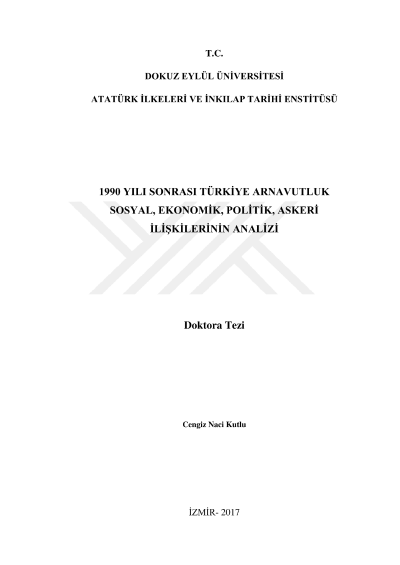 T.C.

DOKUZ EYLÜL ÜNİVERSİTESİ

ATATÜRK İLKELERİ VE İNKILAP TARİHİ ENSTİTÜSÜ

1990 YILI SONRASI TÜRKİYE ARNAVUTLUK
SOSYAL, EKONOMİK, POLİTİK, ASKERİ
İLİŞKİLERİNİN ANALİZİ

Doktora Tezi

Cengiz Naci Kutlu

İZMİR- 2017